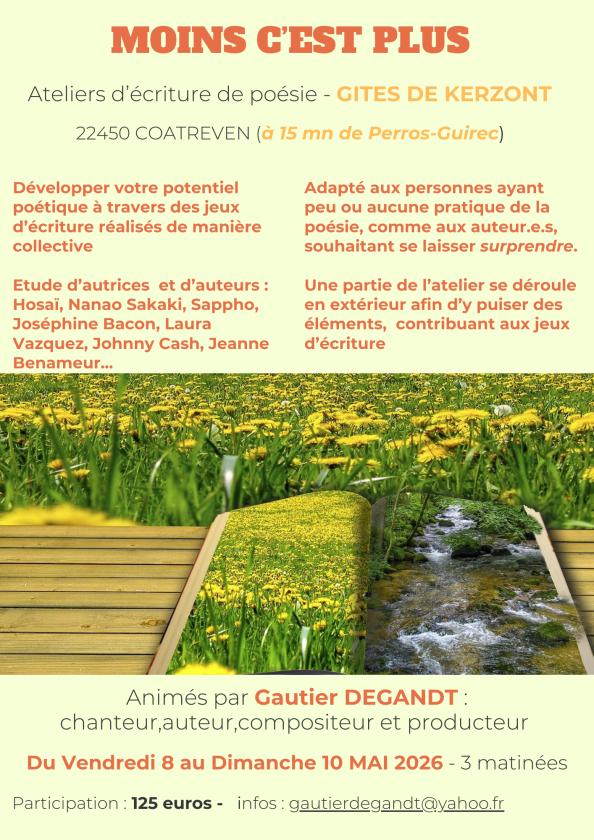 MOINS C'EST PLUS

Ateliers d'écriture de poésie - GITES DE KERZONT

22450 COATREVEN (à 15 mn de Perros-Guirec)

Développer votre potentiel poétique à travers des jeux d'écriture réalisés de manière collective

Etude d'autrices et d'auteurs : Hosaï, Nanao Sakaki, Sappho, Joséphine Bacon, Laura Vazquez, Johnny Cash, Jeanne Benameur...

Adapté aux personnes ayant peu ou aucune pratique de la poésie, comme aux auteur.e.s, souhaitant se laisser surprendre.

Une partie de l'atelier se déroule en extérieur afin d'y puiser des éléments, contribuant aux jeux d'écriture

Animés par Gautier DEGANDT : chanteur,auteur,compositeur et producteur

Du Vendredi 8 au Dimanche 10 MAI 2026 - 3 matinées

Participation : 125 euros - infos : gautierdegandt@yahoo.fr